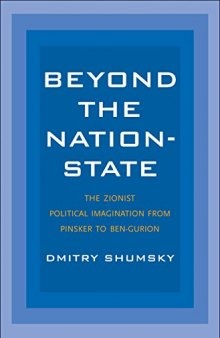 BEYOND THE NATION-STATE

THE ZIONIST POLITICAL IMAGINATION FROM PINSKER TO BEN-GURION

DMITRY SHUMSKY